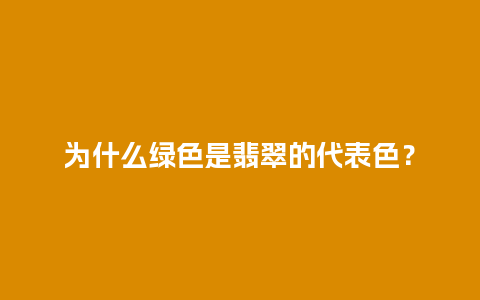 为什么绿色是翡翠的代表色？